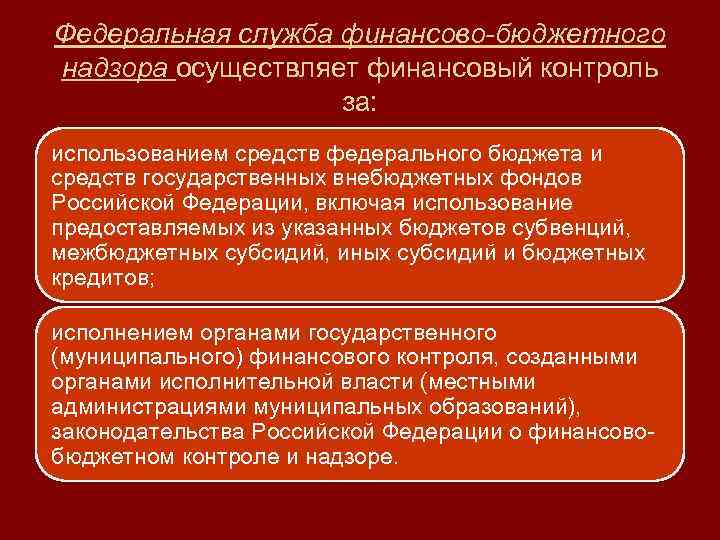 Федеральная служба финансово-бюджетного надзора осуществляет финансовый контроль за:

использованием средств федерального бюджета и средств государственных внебюджетных фондов Российской Федерации, включая использование предоставляемых из указанных бюджетов субвенций, межбюджетных субсидий, иных субсидий и бюджетных кредитов;

исполнением органами государственного (муниципального) финансового контроля, созданными органами исполнительной власти (местными администрациями муниципальных образований), законодательства Российской Федерации о финансово-бюджетном контроле и надзоре.